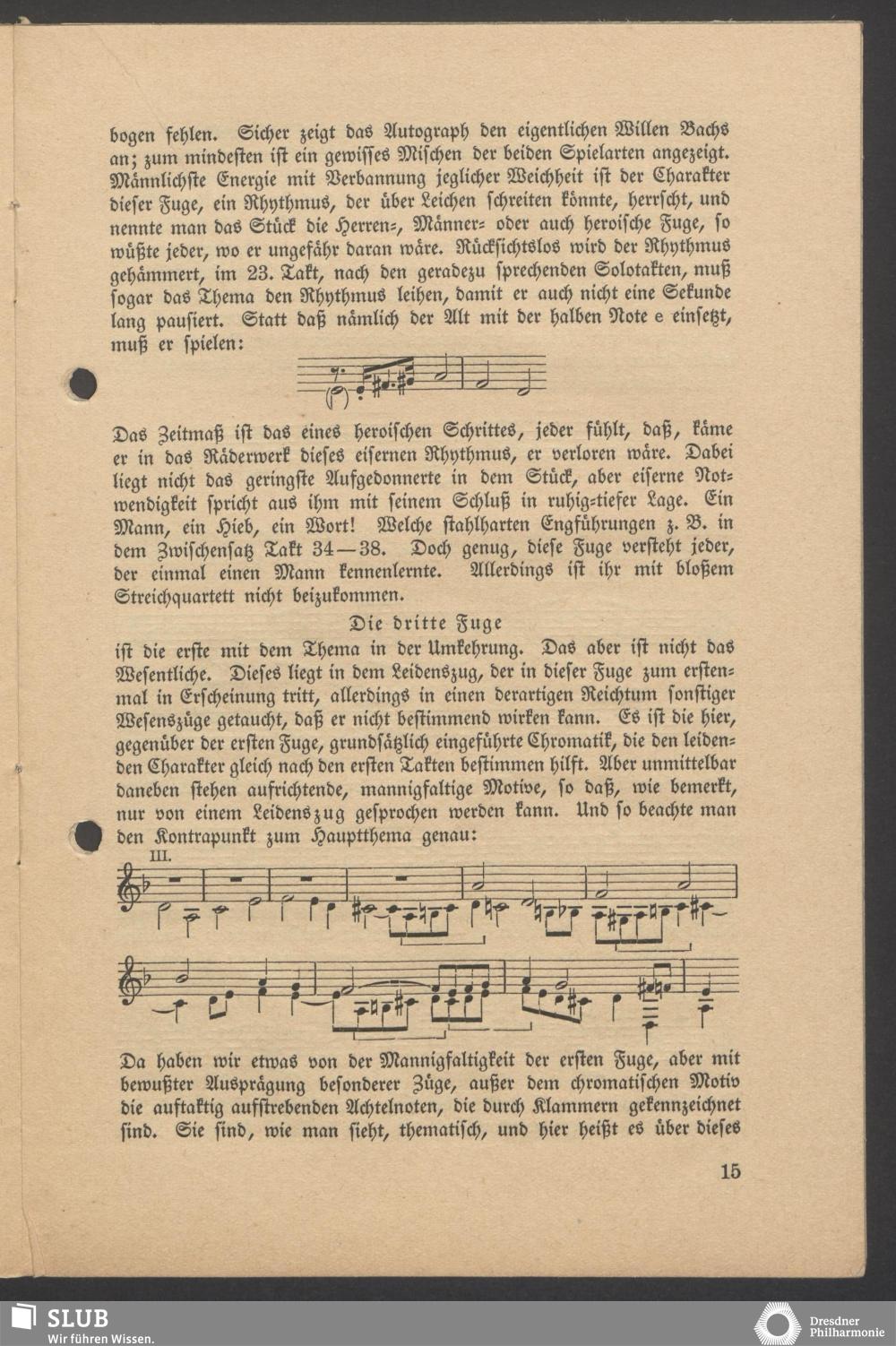 bogen fehlen. Sicher zeigt das Autograph den eigentlichen Willen Bachs an; zum mindesten ist ein gewisses Mischen der beiden Spielarten angezeigt. Männlichste Energie mit Verbannung jeglicher Weichheit ist der Charakter dieser Fuge, ein Rhythmus, der über Leichen schreiten könnte, herrscht, und nennte man das Stück die Herren-, Männer- oder auch heroische Fuge, so wüßte jeder, wo er ungefähr daran wäre. Rücksichtslos wird der Rhythmus gehämmert, im 23. Takt, nach den geradezu sprechenden Solotakten, muß sogar das Thema den Rhythmus leihen, damit er auch nicht eine Sekunde lang pausiert. Statt daß nämlich der Alt mit der halben Note e einsetzt, muß er spielen:

Das Zeitmaß ist das eines heroischen Schrittes, jeder fühlt, daß, käme er in das Räderwerk dieses eisernen Rhythmus, er verloren wäre. Dabei liegt nicht das geringste Aufgedonnerte in dem Stück, aber eiserne Notwendigkeit spricht aus ihm mit seinem Schluß in ruhig-tiefer Lage. Ein Mann, ein Hieb, ein Wort! Welche stahlharten Engführungen z. B. in dem Zwischensatz Takt 34—38. Doch genug, diese Fuge versteht jeder, der einmal einen Mann kennenlernte. Allerdings ist ihr mit bloßem Streichquartett nicht beizukommen.

Die dritte Fuge

ist die erste mit dem Thema in der Umkehrung. Das aber ist nicht das Wesentliche. Dieses liegt in dem Leidenszug, der in dieser Fuge zum erstenmal in Erscheinung tritt, allerdings in einen derartigen Reichtum sonstiger Wesenszüge getaucht, daß er nicht bestimmend wirken kann. Es ist die hier, gegenüber der ersten Fuge, grundsätzlich eingeführte Chromatik, die den leidenden Charakter gleich nach den ersten Takten bestimmen hilft. Aber unmittelbar daneben stehen aufrichtende, mannigfaltige Motive, so daß, wie bemerkt, nur von einem Leidenszug gesprochen werden kann. Und so beachte man den Kontrapunkt zum Hauptthema genau:

III.

Da haben wir etwas von der Mannigfaltigkeit der ersten Fuge, aber mit bewußter Ausprägung besonderer Züge, außer dem chromatischen Motiv die auftaktig aufstrebenden Achtelnoten, die durch Klammern gekennzeichnet sind. Sie sind, wie man sieht, thematisch, und hier heißt es über dieses

15

SLUB
Wir führen Wissen.

Dresdner Philharmonie